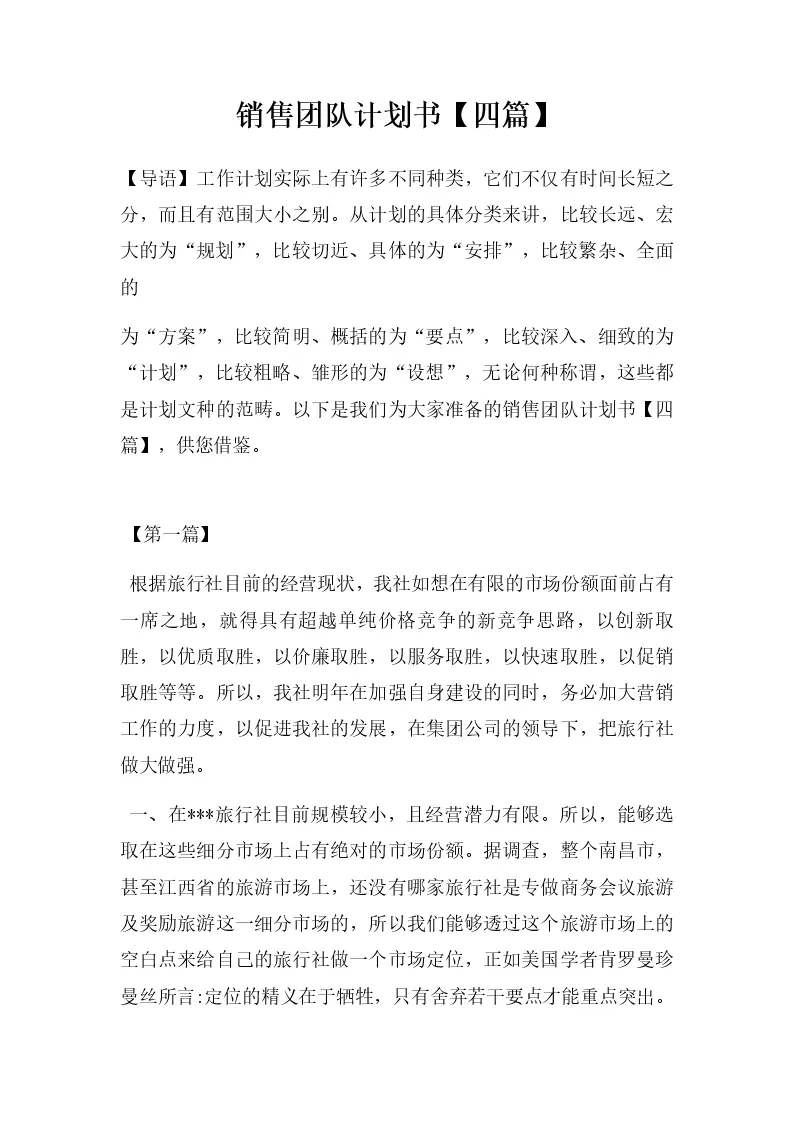 销售团队计划书【四篇】

【导语】工作计划实际上有许多不同种类，它们不仅有时间长短之分，而且有范围大小之别。从计划的具体分类来讲，比较长远、宏大的为“规划”，比较切近、具体的为“安排”，比较繁杂、全面的

为“方案”，比较简明、概括的为“要点”，比较深入、细致的为“计划”，比较粗略、雏形的为“设想”，无论何种称谓，这些都是计划文种的范畴。以下是我们为大家准备的销售团队计划书【四篇】，供您借鉴。

【第一篇】

根据旅行社目前的经营现状，我社如想在有限的市场份额面前占有一席之地，就得具有超越单纯价格竞争的新竞争思路，以创新取胜，以优质取胜，以价廉取胜，以服务取胜，以快速取胜，以促销取胜等等。所以，我社明年在加强自身建设的同时，务必加大营销工作的力度，以促进我社的发展，在集团公司的领导下，把旅行社做大做强。

一、在***旅行社目前规模较小，且经营潜力有限。所以，能够选取在这些细分市场上占有绝对的市场份额。据调查，整个南昌市，甚至江西省的旅游市场上，还没有哪家旅行社是专做商务会议旅游及奖励旅游这一细分市场的，所以我们能够透过这个旅游市场上的空白点来给自己的旅行社做一个市场定位，正如美国学者肯罗曼珍曼丝所言:定位的精义在于牺牲，只有舍弃若干要点才能重点突出。